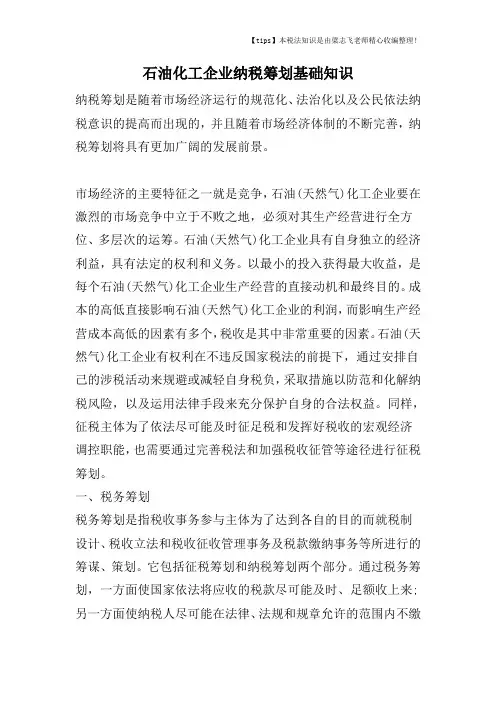 【tips】本税法知识是由梁志飞老师精心收编整理!

石油化工企业纳税筹划基础知识

纳税筹划是随着市场经济运行的规范化、法治化以及公民依法纳税意识的提高而出现的，并且随着市场经济体制的不断完善，纳税筹划将具有更加广阔的发展前景。

市场经济的主要特征之一就是竞争，石油(天然气)化工企业要在激烈的市场竞争中立于不败之地，必须对其生产经营进行全方位、多层次的运筹。石油(天然气)化工企业具有自身独立的经济利益，具有法定的权利和义务。以最小的投入获得最大收益，是每个石油(天然气)化工企业生产经营的直接动机和最终目的。成本的高低直接影响石油(天然气)化工企业的利润，而影响生产经营成本高低的因素有多个，税收是其中非常重要的因素。石油(天然气)化工企业有权利在不违反国家税法的前提下，通过安排自己的涉税活动来规避或减轻自身税负，采取措施以防范和化解纳税风险，以及运用法律手段来充分保护自身的合法权益。同样，征税主体为了依法尽可能及时征足税和发挥好税收的宏观经济调控职能，也需要通过完善税法和加强税收征管等途径进行征税筹划。

一、税务筹划

税务筹划是指税收事务参与主体为了达到各自的目的而就税制设计、税收立法和税收征收管理事务及税款缴纳事务等所进行的筹谋、策划。它包括征税筹划和纳税筹划两个部分。通过税务筹划，一方面使国家依法将应收的税款尽可能及时、足额收上来;另一方面使纳税人尽可能在法律、法规和规章允许的范围内不缴